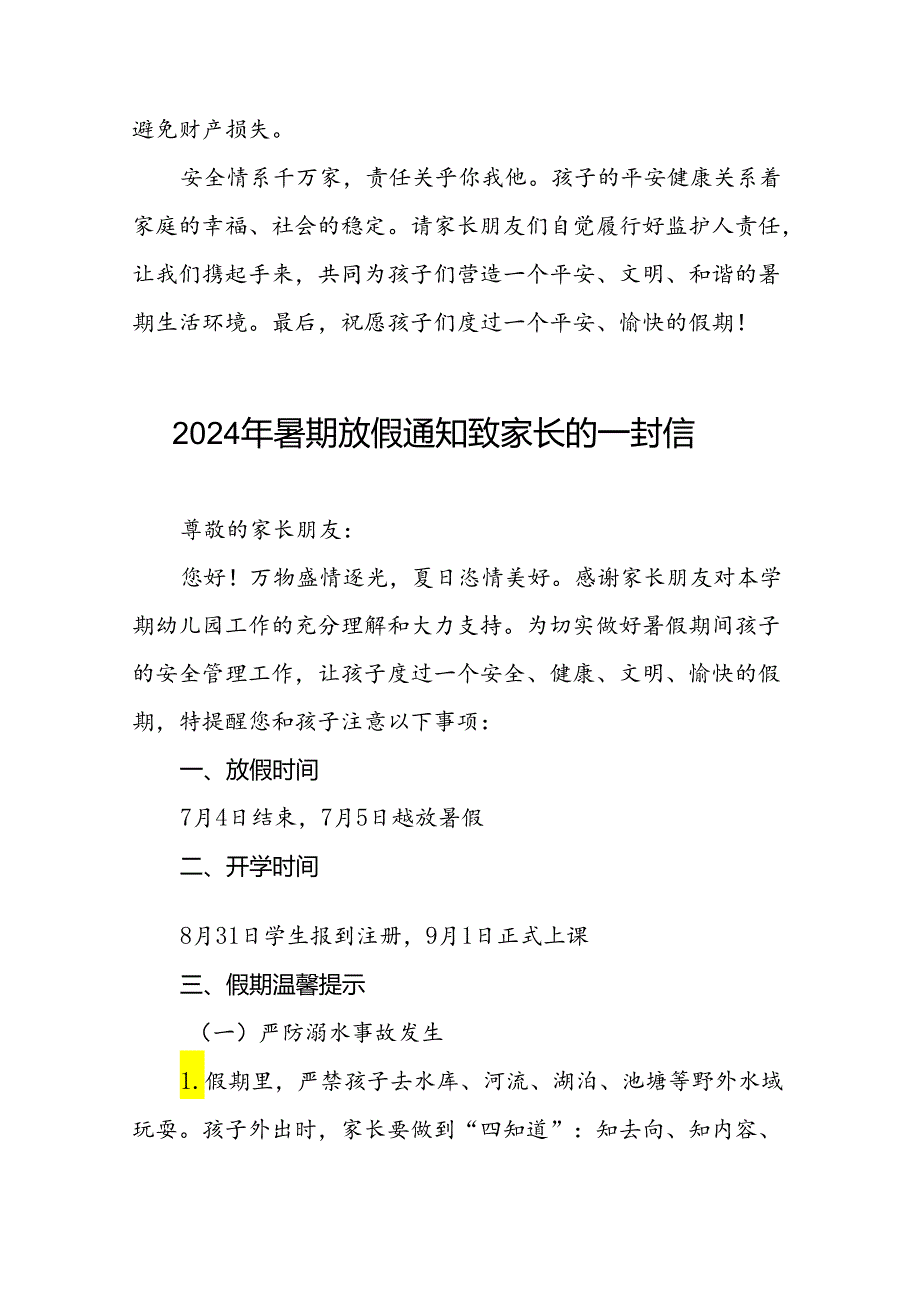 避免财产损失。

安全情系千万家，责任关乎你我他。孩子的平安健康关系着家庭的幸福、社会的稳定。请家长朋友们自觉履行好监护人责任，让我们携起手来，共同为孩子们营造一个平安、文明、和谐的暑期生活环境。最后，祝愿孩子们度过一个平安、愉快的假期！

2024年暑期放假通知致家长的一封信

尊敬的家长朋友：

您好！万物盛情逐光，夏日恣情美好。感谢家长朋友对本学期幼儿园工作的充分理解和大力支持。为切实做好暑假期间孩子的安全管理工作，让孩子度过一个安全、健康、文明、愉快的假期，特提醒您和孩子注意以下事项：

一、放假时间

7月4日结束，7月5日越放暑假

二、开学时间

8月31日学生报到注册，9月1日正式上课

三、假期温馨提示

（一）严防溺水事故发生

1.假期里，严禁孩子去水库、河流、湖泊、池塘等野外水域玩耍。孩子外出时，家长要做到“四知道”：知去向、知内容、